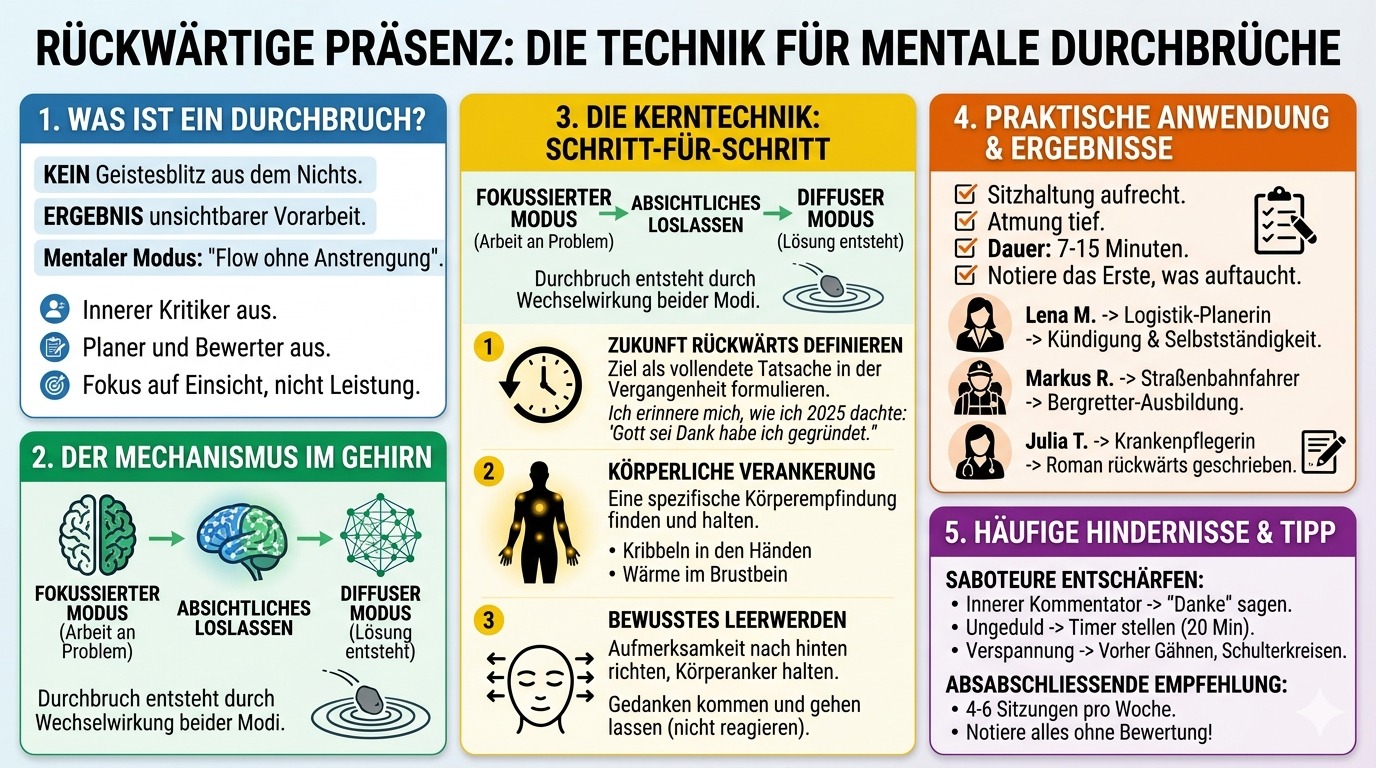 RÜCKWÄRTIGE PRÄSENZ: DIE TECHNIK FÜR MENTALE DURCHBRÜCHE

1. WAS IST EIN DURCHBRUCH?

KEIN Geistesblitz aus dem Nichts.

ERGEBNIS unsichtbarer Vorarbeit.

Mentaler Modus: "Flow ohne Anstrengung".

Innerer Kritiker aus.

Planer und Bewerter aus.

Fokus auf Einsicht, nicht Leistung.

2. DER MECHANISMUS IM GEHIRN

FOKUSSIERTER MODUS (Arbeit an Problem)

ABSICHTLICHES LOSLASSEN

DIFFUSER MODUS (Lösung entsteht)

Durchbruch entsteht durch Wechselwirkung beider Modi.

3. DIE KERNTECHNIK: SCHRITT-FÜR-SCHRITT

FOKUSSIERTER MODUS (Arbeit an Problem)

ABSICHTLICHES LOSLASSEN

DIFFUSER MODUS (Lösung entsteht)

Durchbruch entsteht durch Wechselwirkung beider Modi.

1 ZUKUNFT RÜCKWÄRTS DEFINIEREN
Ziel als vollendete Tatsache in der Vergangenheit formulieren.
Ich erinnere mich, wie ich 2025 dachte: 'Gott sei Dank habe ich gegründet."

2 KÖRPERLICHE VERANKERUNG
Eine spezifische Körperempfindung finden und halten.
• Kribbeln in den Händen
• Wärme im Brustbein

3 BEWUSSTES LEERWERDEN
Aufmerksamkeit nach hinten richten, Körperanker halten.
Gedanken kommen und gehen lassen (nicht reagieren).

4. PRAKTISCHE ANWENDUNG & ERGEBNISSE

Sitzhaltung aufrecht.
Atmung tief.
Dauer: 7-15 Minuten.
Notiere das Erste, was auftaucht.

Lena M. -> Logistik-Planerin -> Kündigung & Selbstständigkeit.

Markus R. -> Straßenbahnfahrer -> Bergretter-Ausbildung.

Julia T. -> Krankenpflegerin -> Roman rückwärts geschrieben.

5. HÄUFIGE HINDERNISSE & TIPP

SABOTEURE ENTSCHÄRFEN:
• Innerer Kommentator -> "Danke" sagen.
• Ungeduld -> Timer stellen (20 Min).
• Verspannung -> Vorher Gähnen, Schulterkreisen.

ABSABSCHLIESSENDE EMPFEHLUNG:
• 4-6 Sitzungen pro Woche.
• Notiere alles ohne Bewertung!